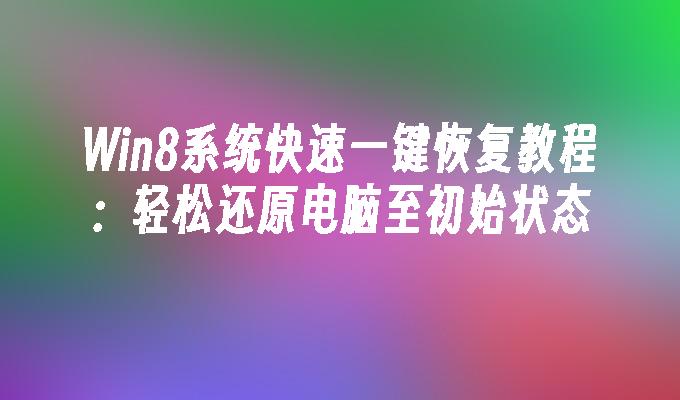 Win8系统快速一键恢复教程：轻松还原电脑至初始状态